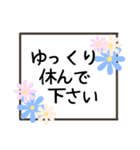 ゆっくり
休んで
下さい